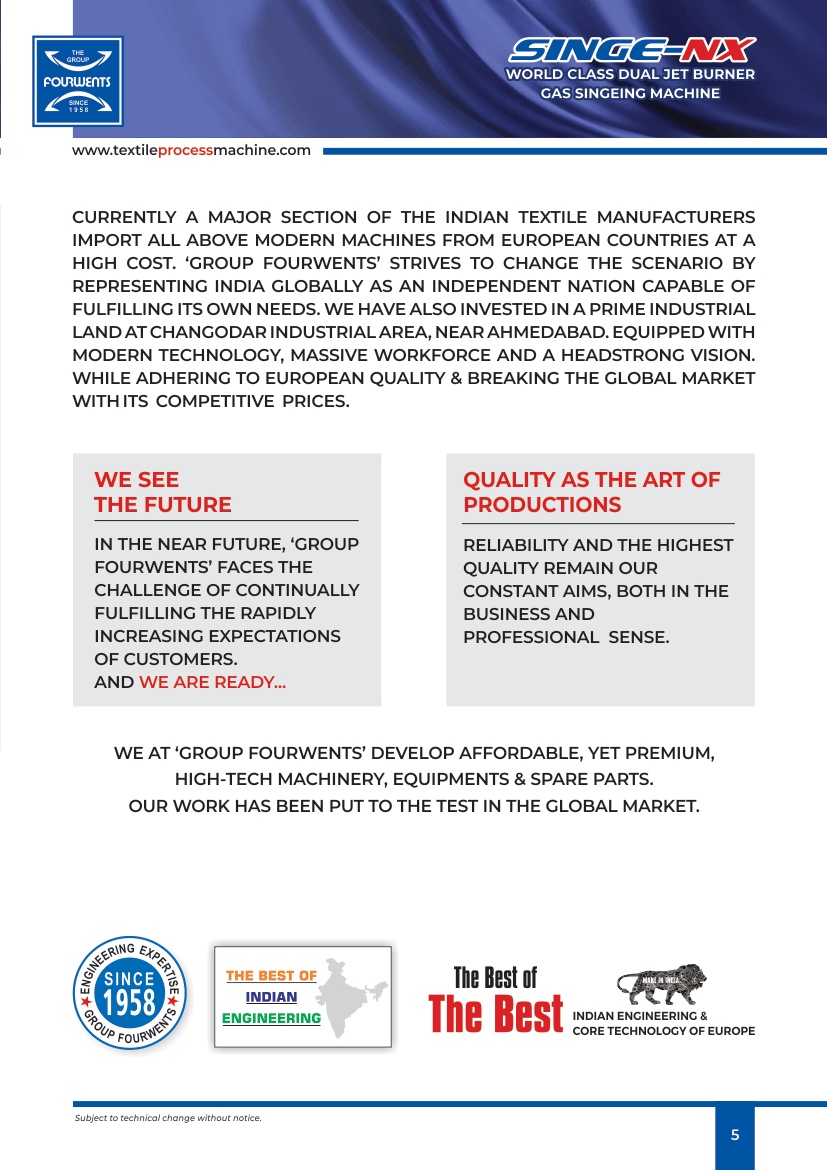 THE GROUP
FOURWENTS
SINCE 1958

SINGE-NX
WORLD CLASS DUAL JET BURNER GAS SINGEING MACHINE

www.textileprocessmachine.com

CURRENTLY A MAJOR SECTION OF THE INDIAN TEXTILE MANUFACTURERS IMPORT ALL ABOVE MODERN MACHINES FROM EUROPEAN COUNTRIES AT A HIGH COST. 'GROUP FOURWENTS' STRIVES TO CHANGE THE SCENARIO BY REPRESENTING INDIA GLOBALLY AS AN INDEPENDENT NATION CAPABLE OF FULFILLING ITS OWN NEEDS. WE HAVE ALSO INVESTED IN A PRIME INDUSTRIAL LAND AT CHANGODAR INDUSTRIAL AREA, NEAR AHMEDABAD. EQUIPPED WITH MODERN TECHNOLOGY, MASSIVE WORKFORCE AND A HEADSTRONG VISION. WHILE ADHERING TO EUROPEAN QUALITY & BREAKING THE GLOBAL MARKET WITH ITS COMPETITIVE PRICES.

WE SEE THE FUTURE

IN THE NEAR FUTURE, 'GROUP FOURWENTS' FACES THE CHALLENGE OF CONTINUALLY FULFILLING THE RAPIDLY INCREASING EXPECTATIONS OF CUSTOMERS.
AND WE ARE READY...

QUALITY AS THE ART OF PRODUCTIONS

RELIABILITY AND THE HIGHEST QUALITY REMAIN OUR CONSTANT AIMS, BOTH IN THE BUSINESS AND PROFESSIONAL SENSE.

WE AT 'GROUP FOURWENTS' DEVELOP AFFORDABLE, YET PREMIUM, HIGH-TECH MACHINERY, EQUIPMENTS & SPARE PARTS.
OUR WORK HAS BEEN PUT TO THE TEST IN THE GLOBAL MARKET.

ENGINEERING EXPERTISE SINCE 1958 GROUP FOURWENTS

THE BEST OF INDIAN ENGINEERING

The Best of The Best

MAKE IN INDIA
INDIAN ENGINEERING & CORE TECHNOLOGY OF EUROPE

Subject to technical change without notice.

5